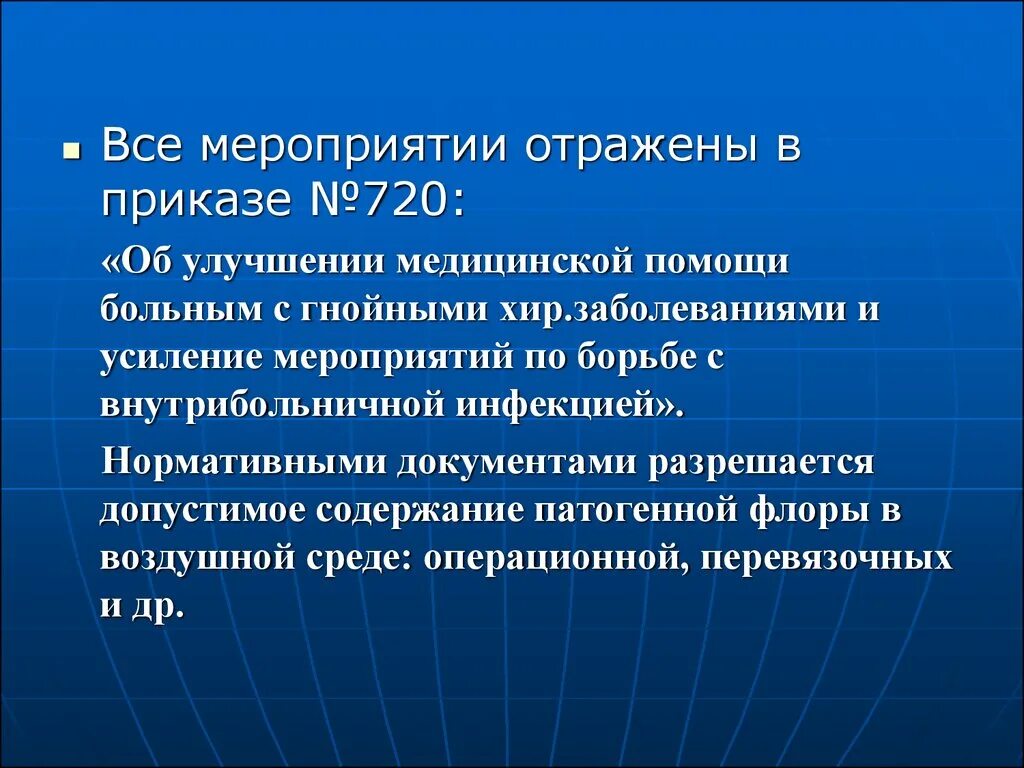 Все мероприятии отражены в приказе №720:

«Об улучшении медицинской помощи больным с гнойными хир.заболеваниями и усиление мероприятий по борьбе с внутрибольничной инфекцией».

Нормативными документами разрешается допустимое содержание патогенной флоры в воздушной среде: операционной, перевязочных и др.